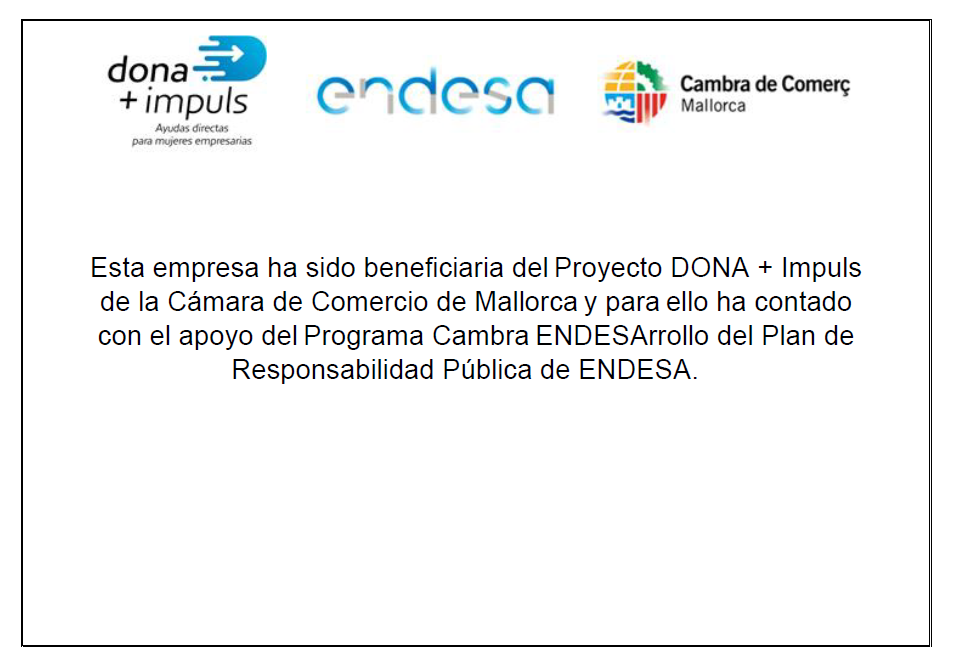 dona
+ impuls
Ayudas directas
para mujeres empresarias

endesa

Cambra de Comerç
Mallorca

Esta empresa ha sido beneficiaria del Proyecto DONA + Impuls de la Cámara de Comercio de Mallorca y para ello ha contado con el apoyo del Programa Cambra ENDESArrollo del Plan de Responsabilidad Pública de ENDESA.